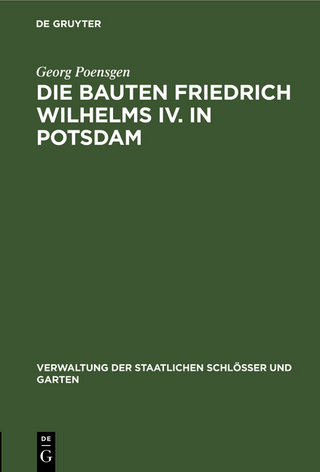 DE GRUYTER

Georg Poensgen

DIE BAUTEN FRIEDRICH WILHELMS IV. IN POTSDAM

VERWALTUNG DER STAATLICHEN SCHLÖSSER UND GARTEN

DE G